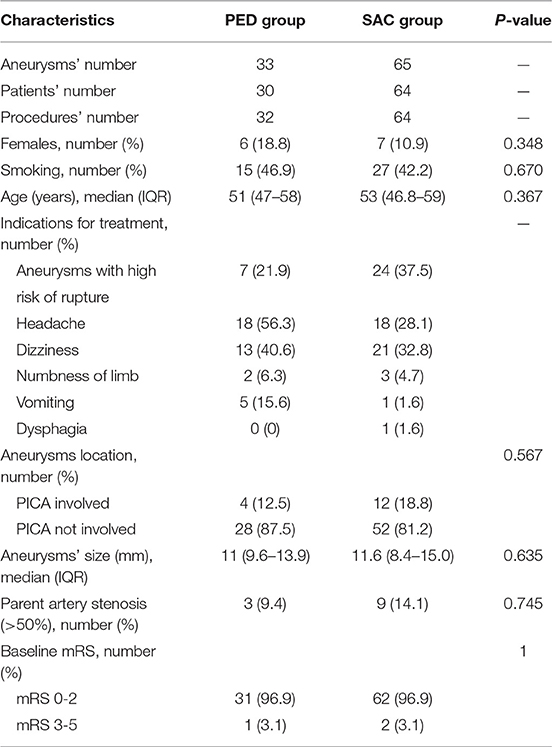 | Characteristics | PED group | SAC group | P-value |
|---|---|---|---|
| Aneurysms' number | 33 | 65 | — |
| Patients' number | 30 | 64 | — |
| Procedures' number | 32 | 64 | — |
| Females, number (%) | 6 (18.8) | 7 (10.9) | 0.348 |
| Smoking, number (%) | 15 (46.9) | 27 (42.2) | 0.670 |
| Age (years), median (IQR) | 51 (47–58) | 53 (46.8–59) | 0.367 |
| Indications for treatment, number (%) | | | — |
| Aneurysms with high risk of rupture | 7 (21.9) | 24 (37.5) | |
| Headache | 18 (56.3) | 18 (28.1) | |
| Dizziness | 13 (40.6) | 21 (32.8) | |
| Numbness of limb | 2 (6.3) | 3 (4.7) | |
| Vomiting | 5 (15.6) | 1 (1.6) | |
| Dysphagia | 0 (0) | 1 (1.6) | |
| Aneurysms location, number (%) | | | 0.567 |
| PICA involved | 4 (12.5) | 12 (18.8) | |
| PICA not involved | 28 (87.5) | 52 (81.2) | |
| Aneurysms' size (mm), median (IQR) | 11 (9.6–13.9) | 11.6 (8.4–15.0) | 0.635 |
| Parent artery stenosis (>50%), number (%) | 3 (9.4) | 9 (14.1) | 0.745 |
| Baseline mRS, number (%) | | | 1 |
| mRS 0-2 | 31 (96.9) | 62 (96.9) | |
| mRS 3-5 | 1 (3.1) | 2 (3.1) | |